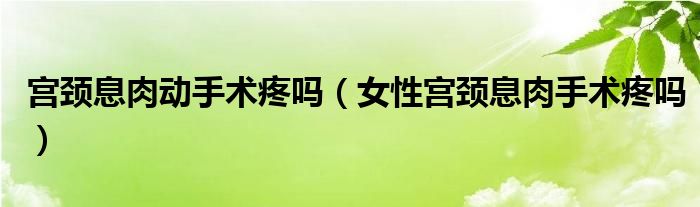 宫颈息肉动手术疼吗（女性宫颈息肉手术疼吗）